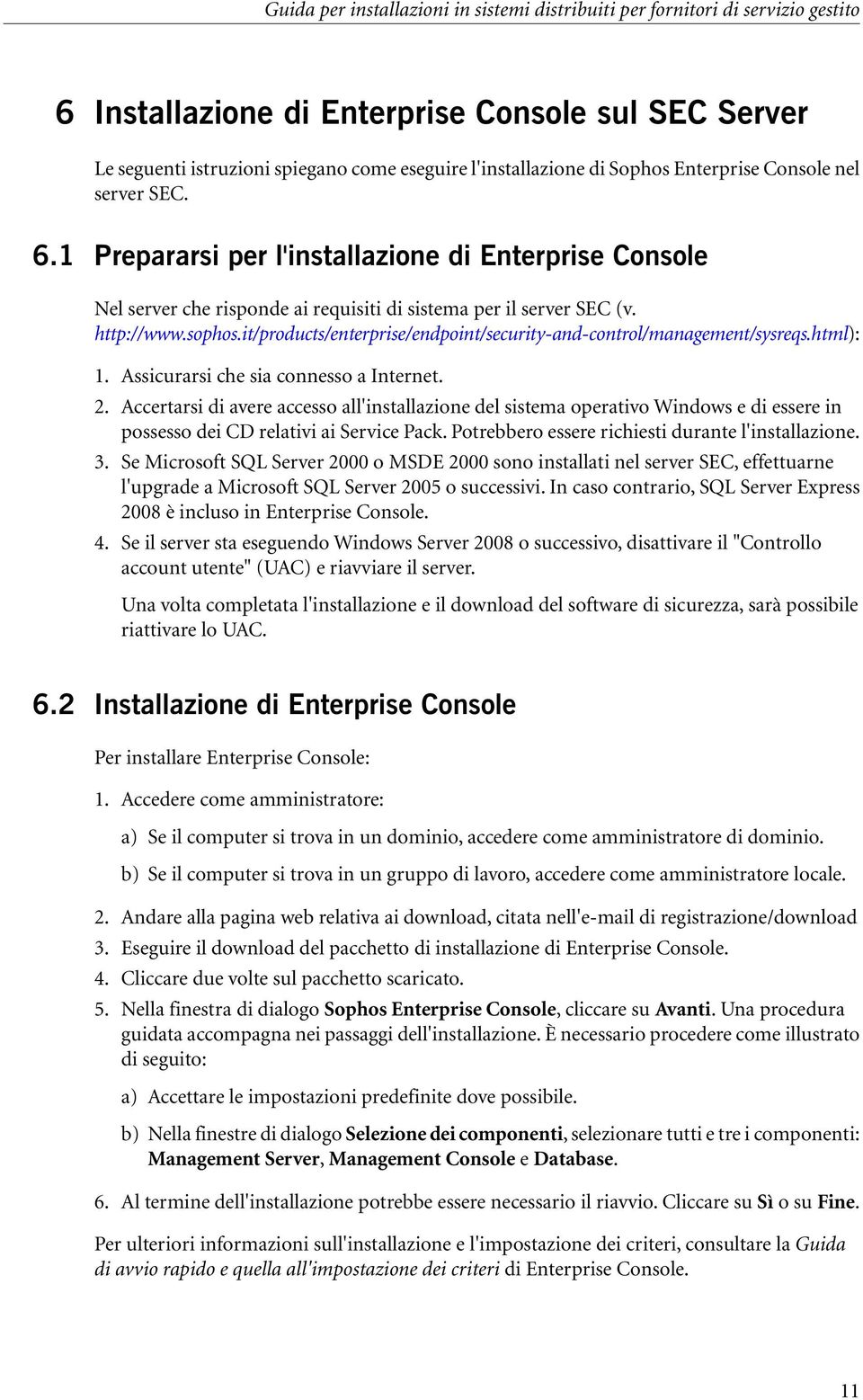 Guida per installazioni in sistemi distribuiti per fornitori di servizio gestito

6 Installazione di Enterprise Console sul SEC Server

Le seguenti istruzioni spiegano come eseguire l'installazione di Sophos Enterprise Console nel server SEC.

6.1 Prepararsi per l'installazione di Enterprise Console

Nel server che risponde ai requisiti di sistema per il server SEC (v. http://www.sophos.it/products/enterprise/endpoint/security-and-control/management/sysreqs.html):

1. Assicurarsi che sia connesso a Internet.
2. Accertarsi di avere accesso all'installazione del sistema operativo Windows e di essere in possesso dei CD relativi ai Service Pack. Potrebbero essere richiesti durante l'installazione.
3. Se Microsoft SQL Server 2000 o MSDE 2000 sono installati nel server SEC, effettuarne l'upgrade a Microsoft SQL Server 2005 o successivi. In caso contrario, SQL Server Express 2008 è incluso in Enterprise Console.
4. Se il server sta eseguendo Windows Server 2008 o successivo, disattivare il "Controllo account utente" (UAC) e riavviare il server.

Una volta completata l'installazione e il download del software di sicurezza, sarà possibile riattivare lo UAC.

6.2 Installazione di Enterprise Console

Per installare Enterprise Console:

1. Accedere come amministratore:

a) Se il computer si trova in un dominio, accedere come amministratore di dominio.

b) Se il computer si trova in un gruppo di lavoro, accedere come amministratore locale.

2. Andare alla pagina web relativa ai download, citata nell'e-mail di registrazione/download
3. Eseguire il download del pacchetto di installazione di Enterprise Console.
4. Cliccare due volte sul pacchetto scaricato.
5. Nella finestra di dialogo Sophos Enterprise Console, cliccare su Avanti. Una procedura guidata accompagna nei passaggi dell'installazione. È necessario procedere come illustrato di seguito:

a) Accettare le impostazioni predefinite dove possibile.

b) Nella finestre di dialogo Selezione dei componenti, selezionare tutti e tre i componenti: Management Server, Management Console e Database.

6. Al termine dell'installazione potrebbe essere necessario il riavvio. Cliccare su Sì o su Fine.

Per ulteriori informazioni sull'installazione e l'impostazione dei criteri, consultare la Guida di avvio rapido e quella all'impostazione dei criteri di Enterprise Console.

11